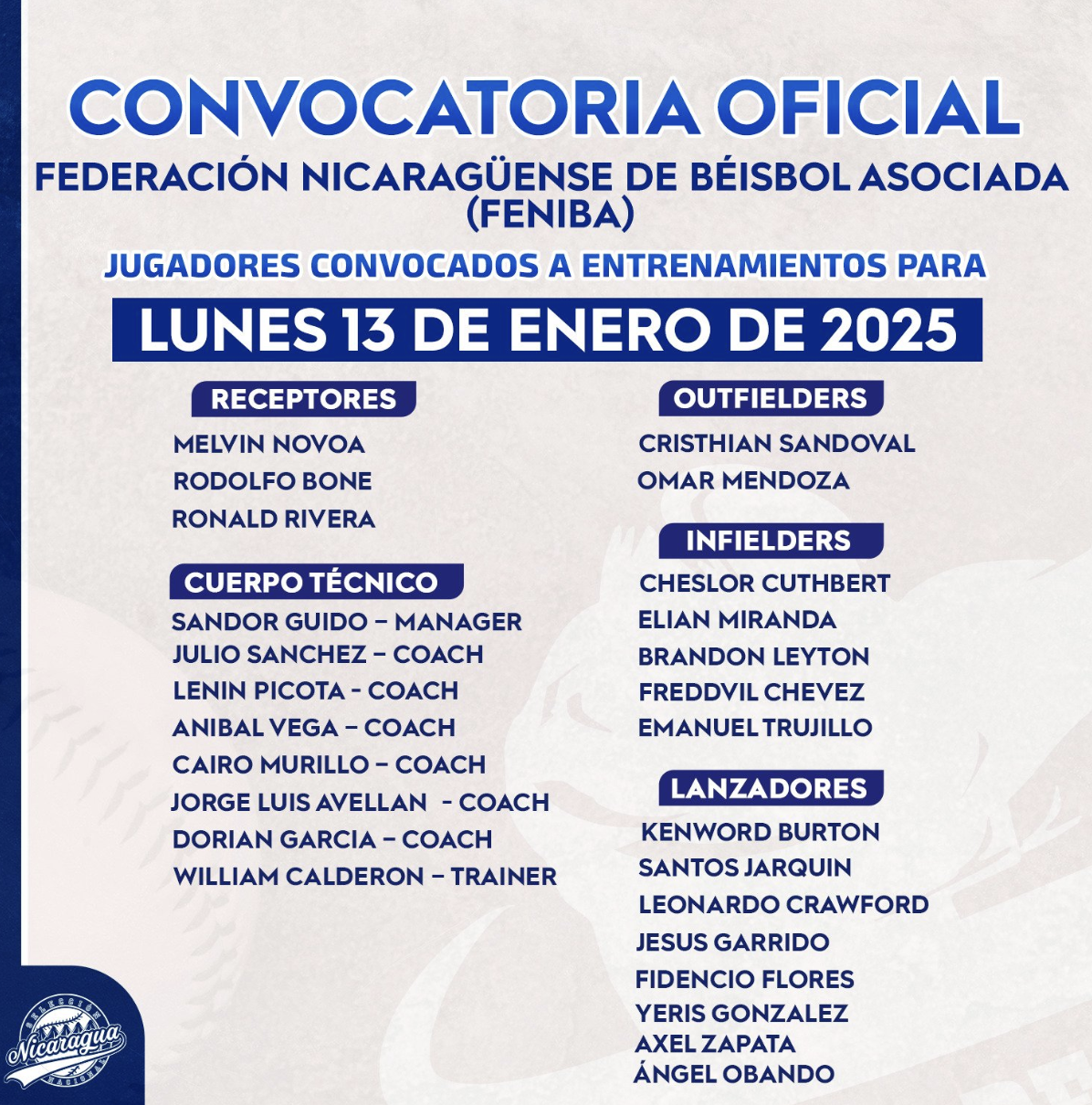 CONVOCATORIA OFICIAL
FEDERACIÓN NICARAGÜENSE DE BÉISBOL ASOCIADA (FENIBA)
JUGADORES CONVOCADOS A ENTRENAMIENTOS PARA
LUNES 13 DE ENERO DE 2025

RECEPTORES
MELVIN NOVOA
RODOLFO BONE
RONALD RIVERA

CUERPO TÉCNICO
SANDOR GUIDO – MANAGER
JULIO SANCHEZ – COACH
LENIN PICOTA - COACH
ANIBAL VEGA – COACH
CAIRO MURILLO – COACH
JORGE LUIS AVELLAN - COACH
DORIAN GARCIA – COACH
WILLIAM CALDERON – TRAINER

OUTFIELDERS
CRISTHIAN SANDOVAL
OMAR MENDOZA

INFIELDERS
CHESLOR CUTHBERT
ELIAN MIRANDA
BRANDON LEYTON
FREDDVIL CHEVEZ
EMANUEL TRUJILLO

LANZADORES
KENWORD BURTON
SANTOS JARQUIN
LEONARDO CRAWFORD
JESUS GARRIDO
FIDENCIO FLORES
YERIS GONZALEZ
AXEL ZAPATA
ÁNGEL OBANDO

SELECCIÓN
Nicaragua
NACIONAL